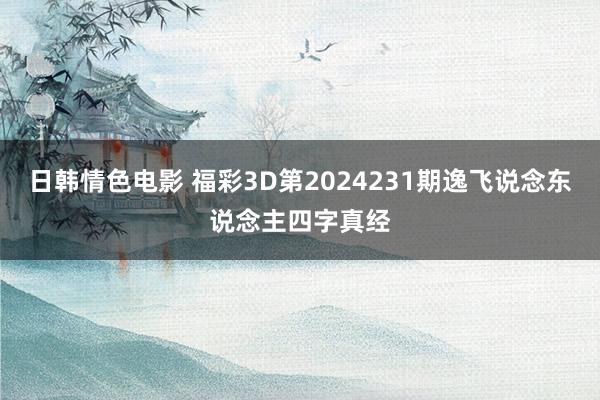 日韩情色电影 福彩3D第2024231期逸飞说念东说念主四字真经